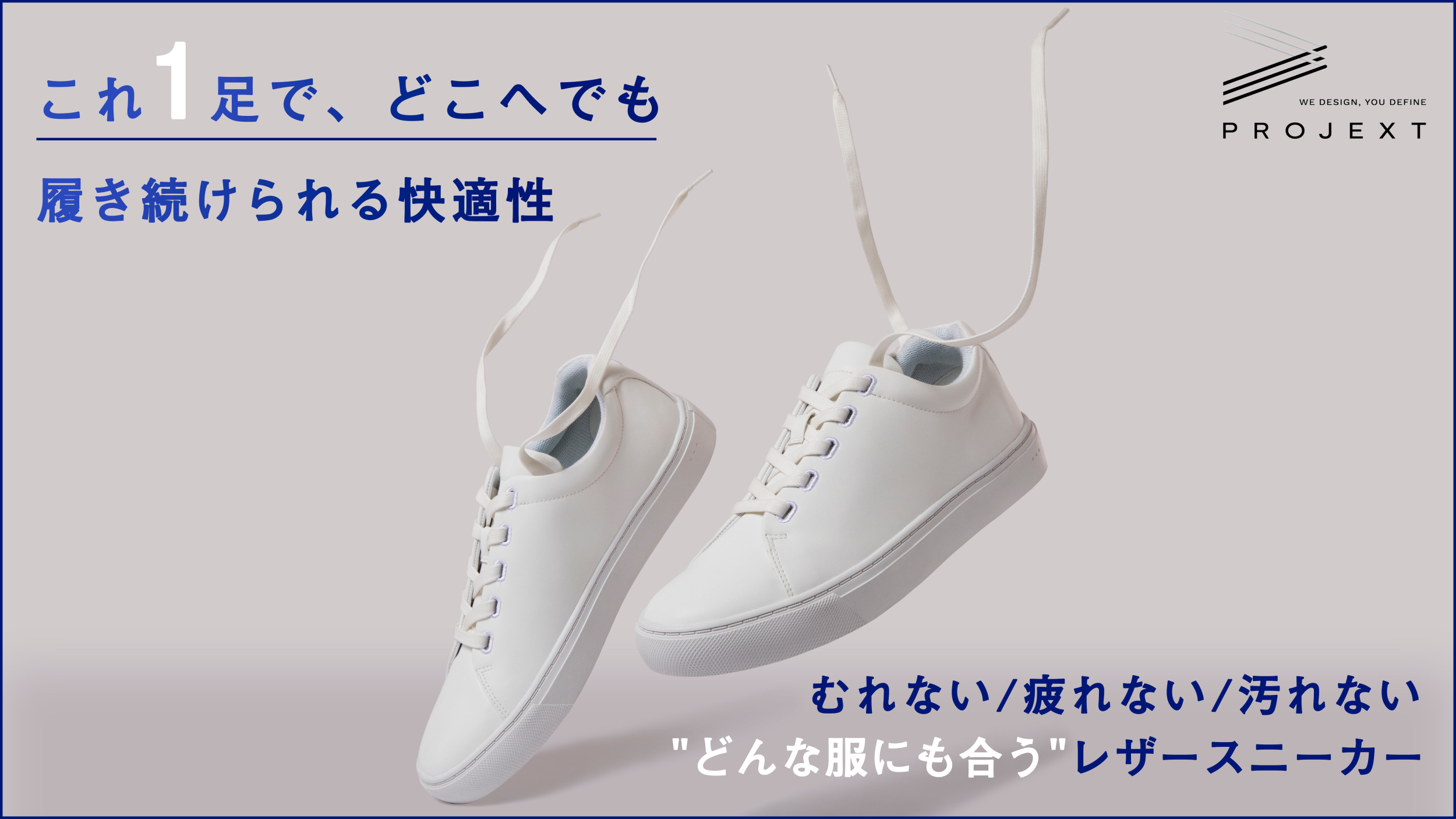 これ1足で、どこへでも

履き続けられる快適性

WE DESIGN, YOU DEFINE
PROJEXT

むれない/疲れない/汚れない
"どんな服にも合う"レザースニーカー